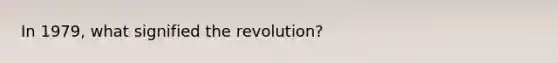 In 1979, what signified the revolution?